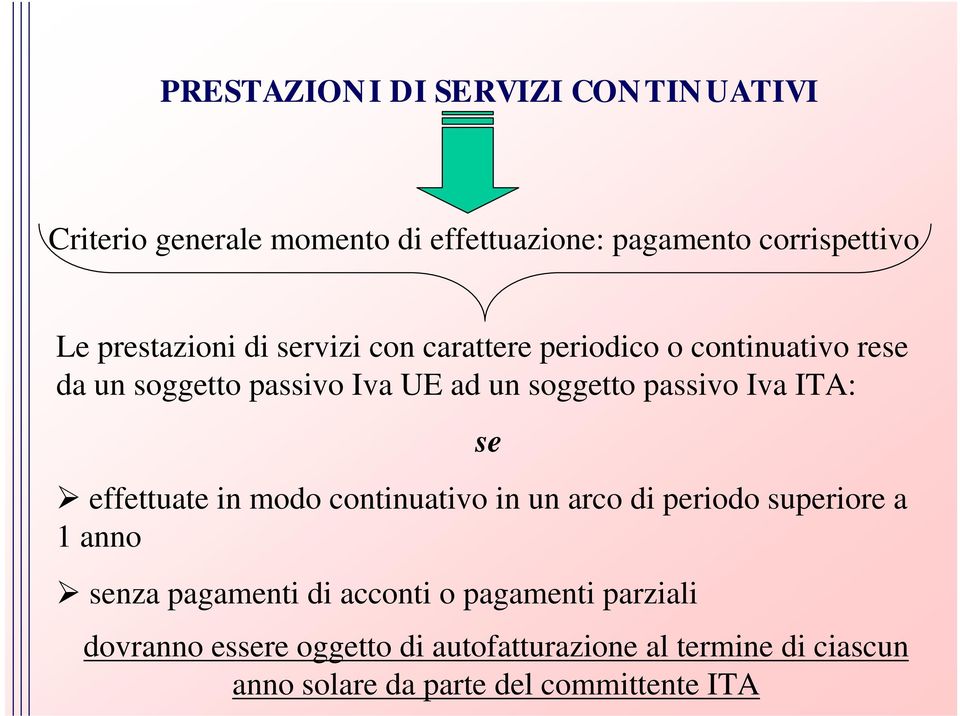 PRESTAZIONI DI SERVIZI CONTINUATIVI

Criterio generale momento di effettuazione: pagamento corrispettivo

Le prestazioni di servizi con carattere periodico o continuativo rese da un soggetto passivo Iva UE ad un soggetto passivo Iva ITA:

se

➢ effettuate in modo continuativo in un arco di periodo superiore a 1 anno

➢ senza pagamenti di acconti o pagamenti parziali

dovranno essere oggetto di autofatturazione al termine di ciascun anno solare da parte del committente ITA